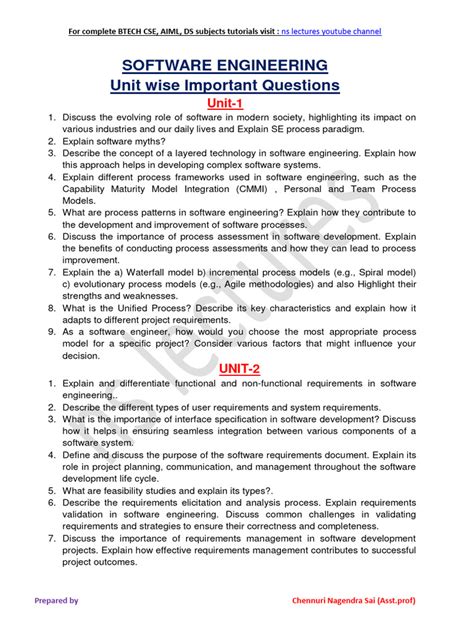 For complete BTECH CSE, AIML, DS subjects tutorials visit : ns lectures youtube channel

SOFTWARE ENGINEERING
Unit wise Important Questions

Unit-1

1. Discuss the evolving role of software in modern society, highlighting its impact on various industries and our daily lives and Explain SE process paradigm.
2. Explain software myths?
3. Describe the concept of a layered technology in software engineering. Explain how this approach helps in developing complex software systems.
4. Explain different process frameworks used in software engineering, such as the Capability Maturity Model Integration (CMMI) , Personal and Team Process Models.
5. What are process patterns in software engineering? Explain how they contribute to the development and improvement of software processes.
6. Discuss the importance of process assessment in software development. Explain the benefits of conducting process assessments and how they can lead to process improvement.
7. Explain the a) Waterfall model b) incremental process models (e.g., Spiral model) c) evolutionary process models (e.g., Agile methodologies) and also Highlight their strengths and weaknesses.
8. What is the Unified Process? Describe its key characteristics and explain how it adapts to different project requirements.
9. As a software engineer, how would you choose the most appropriate process model for a specific project? Consider various factors that might influence your decision.

UNIT-2

1. Explain and differentiate functional and non-functional requirements in software engineering..
2. Describe the different types of user requirements and system requirements.
3. What is the importance of interface specification in software development? Discuss how it helps in ensuring seamless integration between various components of a software system.
4. Define and discuss the purpose of the software requirements document. Explain its role in project planning, communication, and management throughout the software development life cycle.
5. What are feasibility studies and explain its types?.
6. Describe the requirements elicitation and analysis process. Explain requirements validation in software engineering. Discuss common challenges in validating requirements and strategies to ensure their correctness and completeness.
7. Discuss the importance of requirements management in software development projects. Explain how effective requirements management contributes to successful project outcomes.

ns lectures

Prepared by Chennuri Nagendra Sai (Asst.prof)